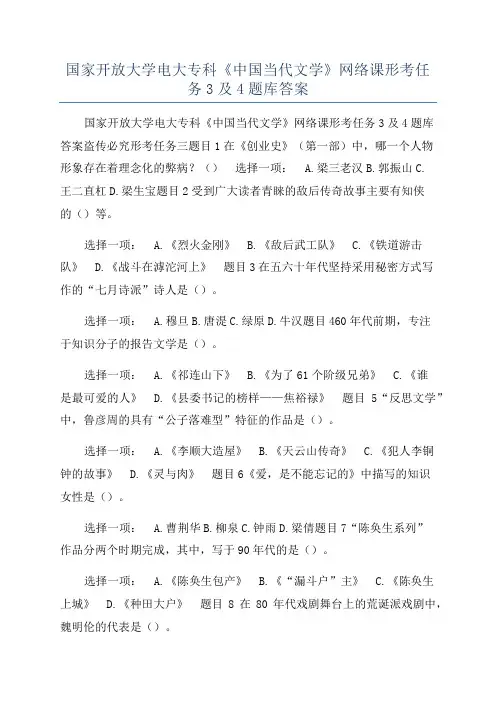 国家开放大学电大专科《中国当代文学》网络课形考任务 3 及 4 题库答案

国家开放大学电大专科《中国当代文学》网络课形考任务 3 及 4 题库答案盗传必究形考任务三题目 1 在《创业史》（第一部）中，哪一个人物形象存在着理念化的弊病？（） 选择一项： A. 梁三老汉 B. 郭振山 C. 王二直杠 D. 梁生宝题目 2 受到广大读者青睐的敌后传奇故事主要有知侠的（）等。

选择一项： A.《烈火金刚》 B.《敌后武工队》 C.《铁道游击队》 D.《战斗在滹沱河上》 题目 3 在五六十年代坚持采用秘密方式写作的“七月诗派”诗人是（）。

选择一项： A. 穆旦 B. 唐湜 C. 绿原 D. 牛汉题目 460 年代前期，专注于知识分子的报告文学是（）。

选择一项： A.《祁连山下》 B.《为了 61 个阶级兄弟》 C.《谁是最可爱的人》 D.《县委书记的榜样——焦裕禄》 题目 5“反思文学”中，鲁彦周的具有“公子落难型”特征的作品是（）。

选择一项： A.《李顺大造屋》 B.《天云山传奇》 C.《犯人李铜钟的故事》 D.《灵与肉》 题目 6《爱，是不能忘记的》中描写的知识女性是（）。

选择一项： A. 曹荆华 B. 柳泉 C. 钟雨 D. 梁倩题目 7“陈奂生系列”作品分两个时期完成，其中，写于 90 年代的是（）。

选择一项： A.《陈奂生包产》 B.《“漏斗户”主》 C.《陈奂生上城》 D.《种田大户》 题目 8 在 80 年代戏剧舞台上的荒诞派戏剧中，魏明伦的代表是（）。